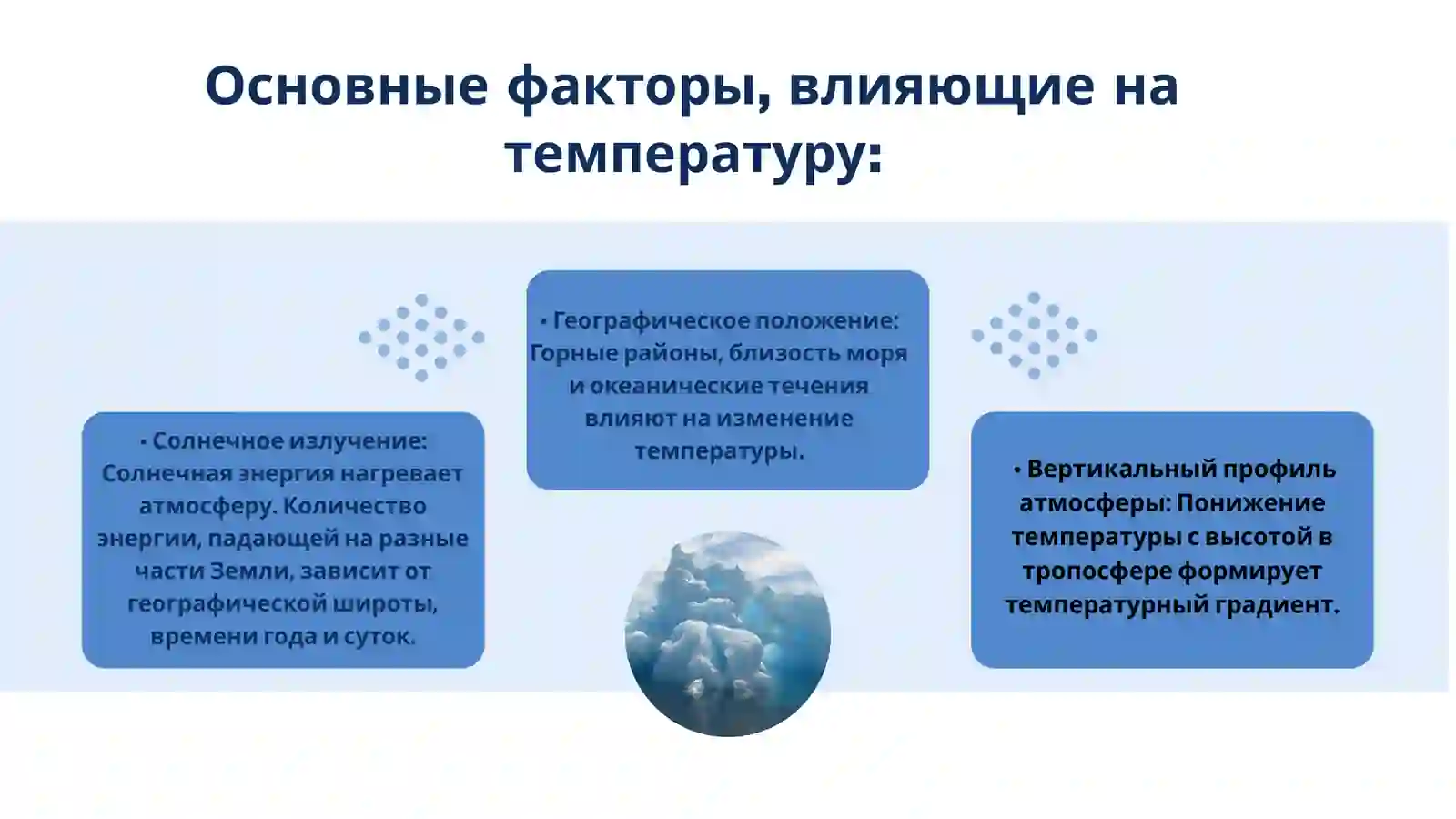 Основные факторы, влияющие на температуру:

• Солнечное излучение: Солнечная энергия нагревает атмосферу. Количество энергии, падающей на разные части Земли, зависит от географической широты, времени года и суток.

• Географическое положение: Горные районы, близость моря и океанические течения влияют на изменение температуры.

• Вертикальный профиль атмосферы: Понижение температуры с высотой в тропосфере формирует температурный градиент.